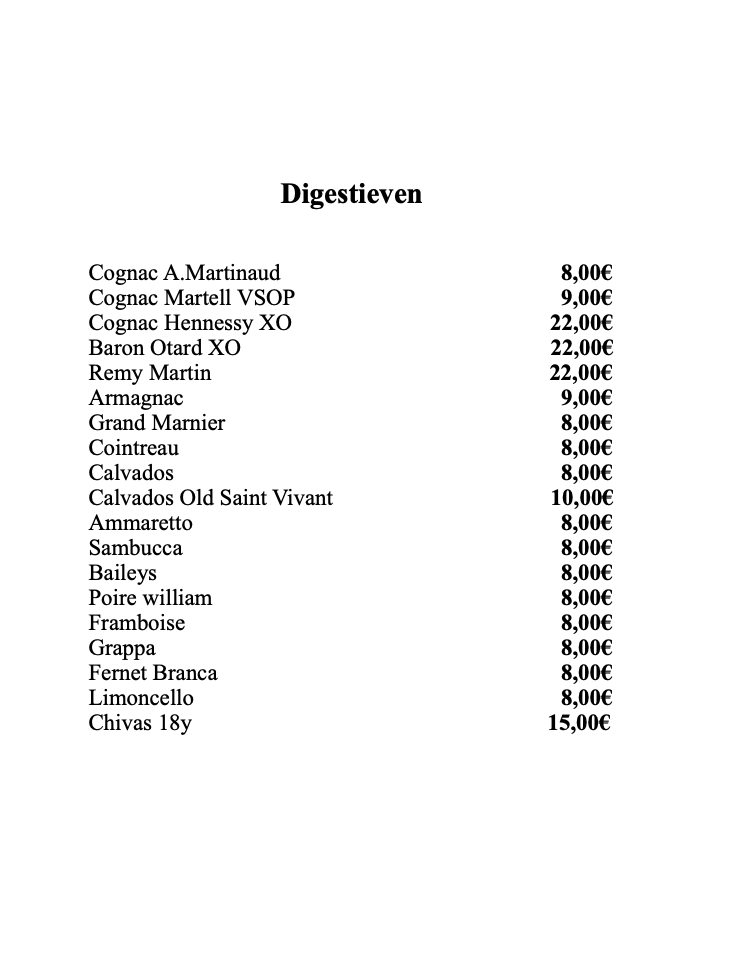 Digestieven

| | |
|---|---|
| Cognac A.Martinaud | 8,00€ |
| Cognac Martell VSOP | 9,00€ |
| Cognac Hennessy XO | 22,00€ |
| Baron Otard XO | 22,00€ |
| Remy Martin | 22,00€ |
| Armagnac | 9,00€ |
| Grand Marnier | 8,00€ |
| Cointreau | 8,00€ |
| Calvados | 8,00€ |
| Calvados Old Saint Vivant | 10,00€ |
| Ammaretto | 8,00€ |
| Sambucca | 8,00€ |
| Baileys | 8,00€ |
| Poire william | 8,00€ |
| Framboise | 8,00€ |
| Grappa | 8,00€ |
| Fernet Branca | 8,00€ |
| Limoncello | 8,00€ |
| Chivas 18y | 15,00€ |